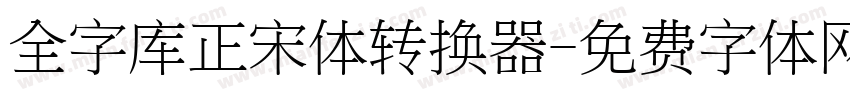 全字库正宋体转换器-免费字体网